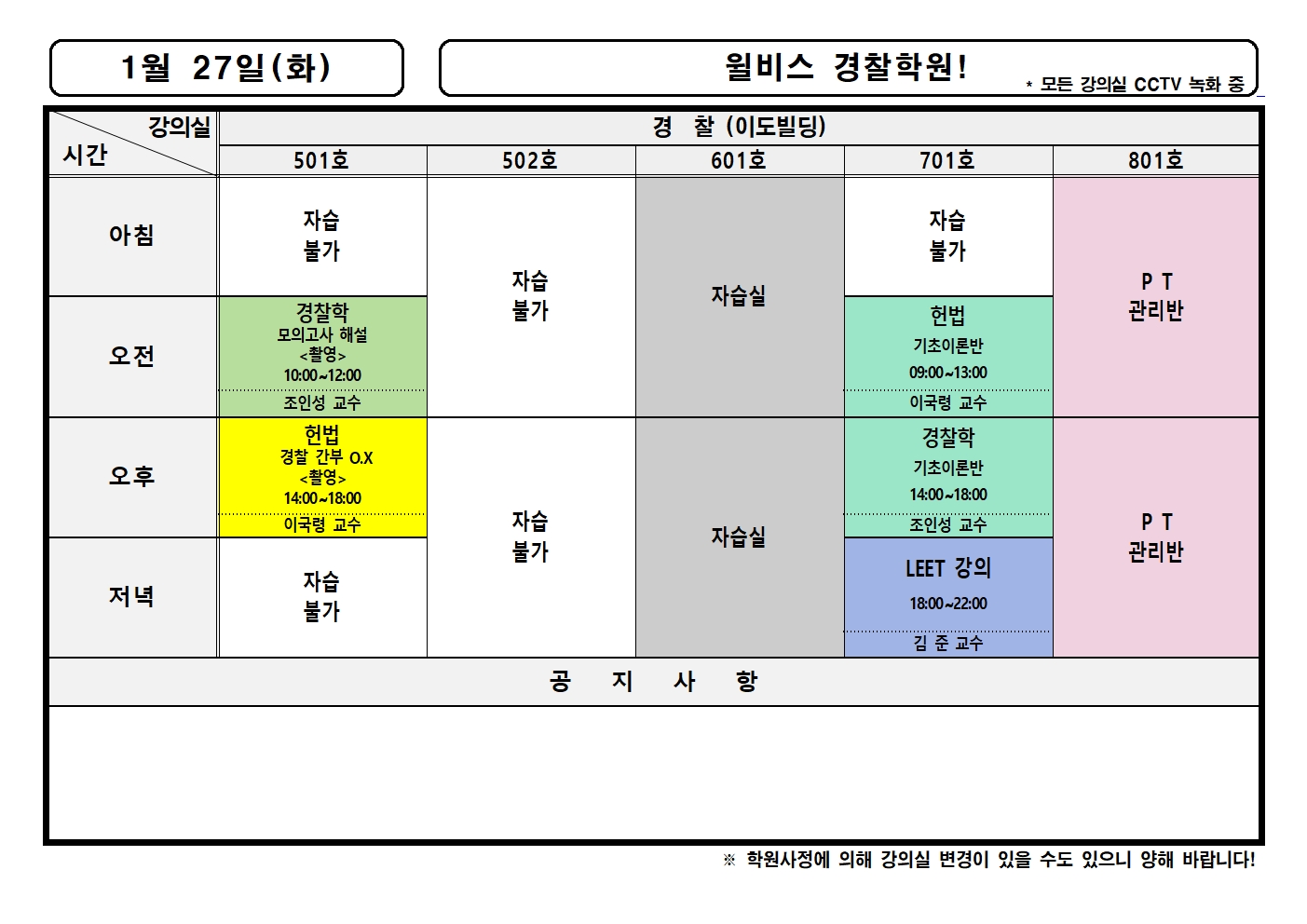 1월 27일(화)

윌비스 경찰학원!

* 모든 강의실 CCTV 녹화 중

| 강의실 시간 | 경 찰 (이도빌딩) | | | | |
|---|---|---|---|---|---|
| | 501호 | 502호 | 601호 | 701호 | 801호 |
| 아침 | 자습 불가 | 자습 불가 | 자습실 | 자습 불가 | P T 관리반 |
| 오전 | 경찰학 모의고사 해설 <촬영> 10:00~12:00 조인성 교수 | | | 헌법 기초이론반 09:00~13:00 이국령 교수 | |
| 오후 | 헌법 경찰 간부 O.X <촬영> 14:00~18:00 이국령 교수 | 자습 불가 | 자습실 | 경찰학 기초이론반 14:00~18:00 조인성 교수 | P T 관리반 |
| 저녁 | 자습 불가 | | | LEET 강의 18:00~22:00 김 준 교수 | |

공 지 사 항

※ 학원사정에 의해 강의실 변경이 있을 수도 있으니 양해 바랍니다!